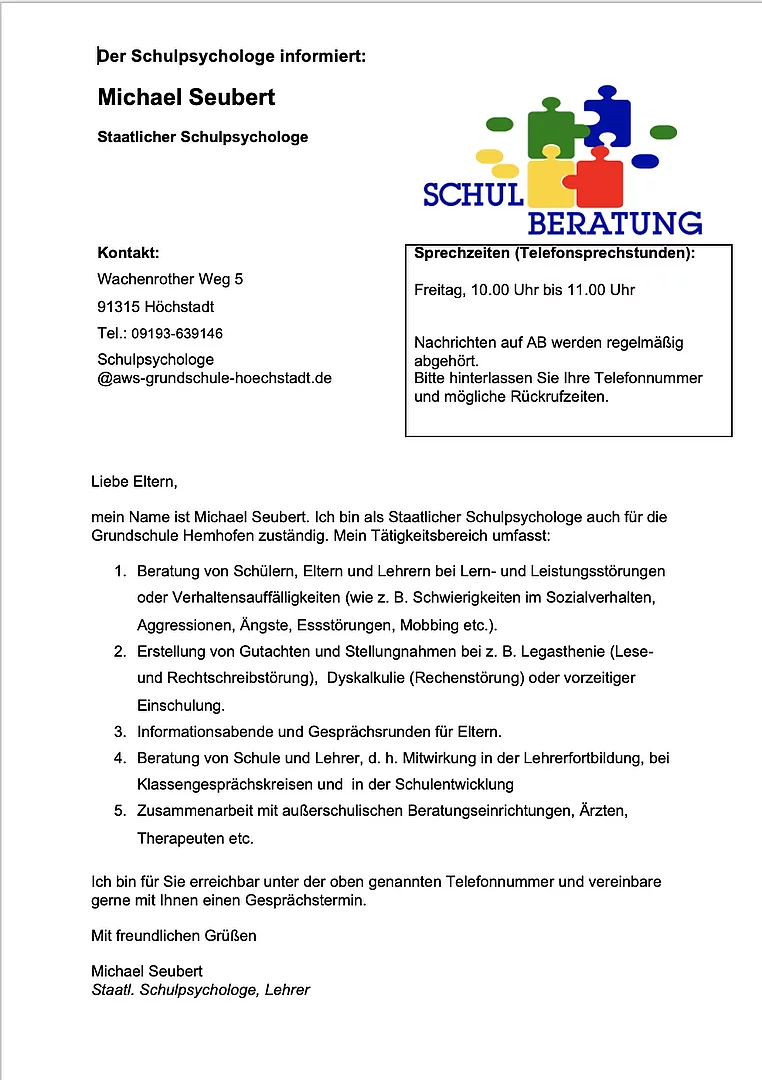 Der Schulpsychologe informiert:

Michael Seubert

Staatlicher Schulpsychologe

SCHUL BERATUNG

Kontakt:
Wachenrother Weg 5
91315 Höchstadt
Tel.: 09193-639146
Schulpsychologe @aws-grundschule-hoechstadt.de

Sprechzeiten (Telefonsprechstunden):

Freitag, 10.00 Uhr bis 11.00 Uhr

Nachrichten auf AB werden regelmäßig abgehört.
Bitte hinterlassen Sie Ihre Telefonnummer und mögliche Rückrufzeiten.

Liebe Eltern,

mein Name ist Michael Seubert. Ich bin als Staatlicher Schulpsychologe auch für die Grundschule Hemhofen zuständig. Mein Tätigkeitsbereich umfasst:

1. Beratung von Schülern, Eltern und Lehrern bei Lern- und Leistungsstörungen oder Verhaltensauffälligkeiten (wie z. B. Schwierigkeiten im Sozialverhalten, Aggressionen, Ängste, Essstörungen, Mobbing etc.).
2. Erstellung von Gutachten und Stellungnahmen bei z. B. Legasthenie (Lese- und Rechtschreibstörung), Dyskalkulie (Rechenstörung) oder vorzeitiger Einschulung.
3. Informationsabende und Gesprächsrunden für Eltern.
4. Beratung von Schule und Lehrer, d. h. Mitwirkung in der Lehrerfortbildung, bei Klassengesprächskreisen und in der Schulentwicklung
5. Zusammenarbeit mit außerschulischen Beratungseinrichtungen, Ärzten, Therapeuten etc.

Ich bin für Sie erreichbar unter der oben genannten Telefonnummer und vereinbare gerne mit Ihnen einen Gesprächstermin.

Mit freundlichen Grüßen

Michael Seubert
Staatl. Schulpsychologe, Lehrer